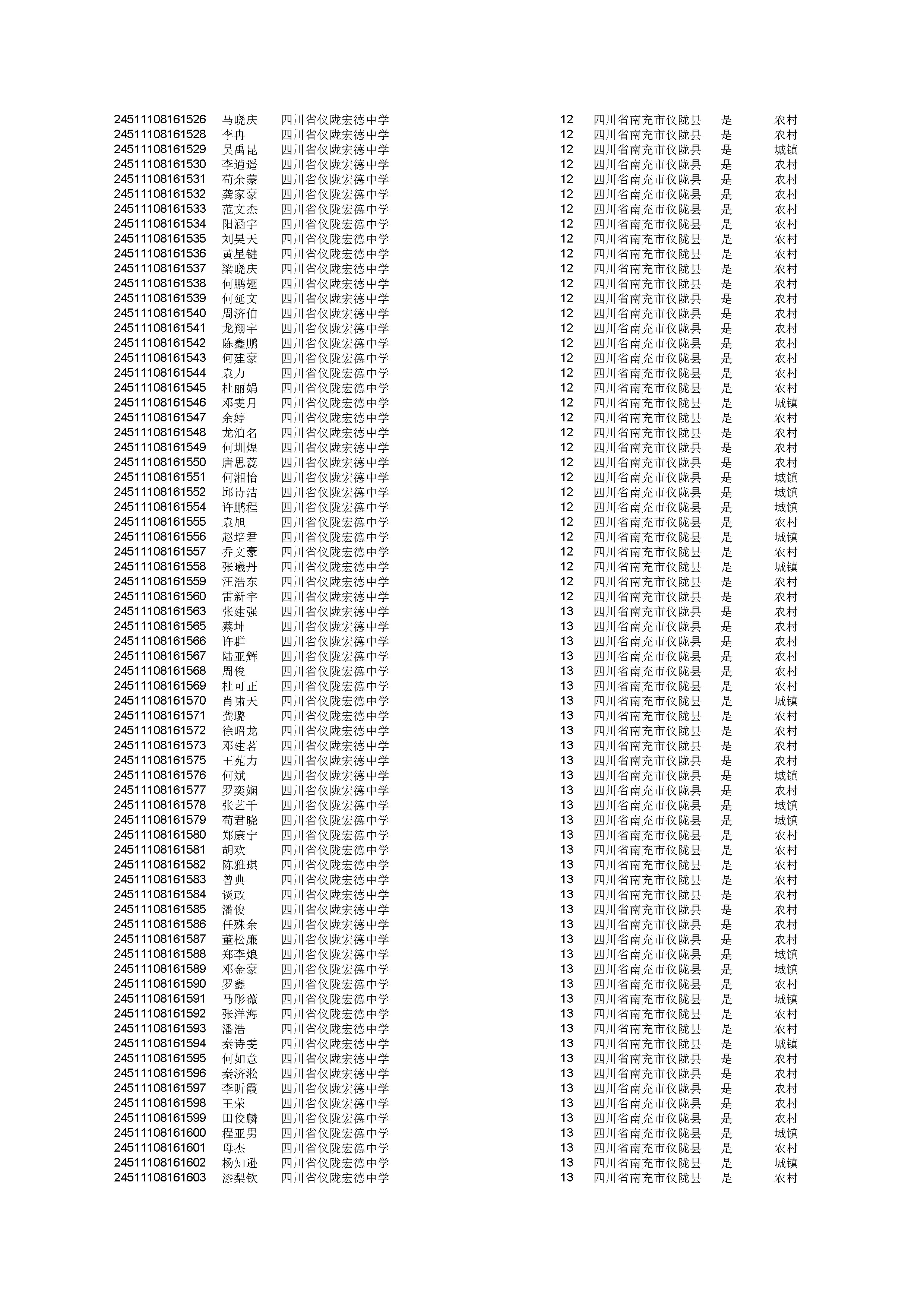 | | | | | | | |
|---|---|---|---|---|---|---|
| 24511108161526 | 马晓庆 | 四川省仪陇宏德中学 | 12 | 四川省南充市仪陇县 | 是 | 农村 |
| 24511108161528 | 李冉 | 四川省仪陇宏德中学 | 12 | 四川省南充市仪陇县 | 是 | 农村 |
| 24511108161529 | 吴禹昆 | 四川省仪陇宏德中学 | 12 | 四川省南充市仪陇县 | 是 | 城镇 |
| 24511108161530 | 李逍遥 | 四川省仪陇宏德中学 | 12 | 四川省南充市仪陇县 | 是 | 农村 |
| 24511108161531 | 苟余蒙 | 四川省仪陇宏德中学 | 12 | 四川省南充市仪陇县 | 是 | 农村 |
| 24511108161532 | 龚家豪 | 四川省仪陇宏德中学 | 12 | 四川省南充市仪陇县 | 是 | 农村 |
| 24511108161533 | 范文杰 | 四川省仪陇宏德中学 | 12 | 四川省南充市仪陇县 | 是 | 农村 |
| 24511108161534 | 阳涵宇 | 四川省仪陇宏德中学 | 12 | 四川省南充市仪陇县 | 是 | 农村 |
| 24511108161535 | 刘昊天 | 四川省仪陇宏德中学 | 12 | 四川省南充市仪陇县 | 是 | 农村 |
| 24511108161536 | 黄星键 | 四川省仪陇宏德中学 | 12 | 四川省南充市仪陇县 | 是 | 农村 |
| 24511108161537 | 梁晓庆 | 四川省仪陇宏德中学 | 12 | 四川省南充市仪陇县 | 是 | 农村 |
| 24511108161538 | 何鹏翅 | 四川省仪陇宏德中学 | 12 | 四川省南充市仪陇县 | 是 | 农村 |
| 24511108161539 | 何延文 | 四川省仪陇宏德中学 | 12 | 四川省南充市仪陇县 | 是 | 农村 |
| 24511108161540 | 周济伯 | 四川省仪陇宏德中学 | 12 | 四川省南充市仪陇县 | 是 | 农村 |
| 24511108161541 | 龙翔宇 | 四川省仪陇宏德中学 | 12 | 四川省南充市仪陇县 | 是 | 农村 |
| 24511108161542 | 陈鑫鹏 | 四川省仪陇宏德中学 | 12 | 四川省南充市仪陇县 | 是 | 农村 |
| 24511108161543 | 何建豪 | 四川省仪陇宏德中学 | 12 | 四川省南充市仪陇县 | 是 | 农村 |
| 24511108161544 | 袁力 | 四川省仪陇宏德中学 | 12 | 四川省南充市仪陇县 | 是 | 农村 |
| 24511108161545 | 杜丽娟 | 四川省仪陇宏德中学 | 12 | 四川省南充市仪陇县 | 是 | 农村 |
| 24511108161546 | 邓雯月 | 四川省仪陇宏德中学 | 12 | 四川省南充市仪陇县 | 是 | 城镇 |
| 24511108161547 | 余婷 | 四川省仪陇宏德中学 | 12 | 四川省南充市仪陇县 | 是 | 农村 |
| 24511108161548 | 龙泊名 | 四川省仪陇宏德中学 | 12 | 四川省南充市仪陇县 | 是 | 农村 |
| 24511108161549 | 何圳煌 | 四川省仪陇宏德中学 | 12 | 四川省南充市仪陇县 | 是 | 农村 |
| 24511108161550 | 唐思蕊 | 四川省仪陇宏德中学 | 12 | 四川省南充市仪陇县 | 是 | 农村 |
| 24511108161551 | 何湘怡 | 四川省仪陇宏德中学 | 12 | 四川省南充市仪陇县 | 是 | 城镇 |
| 24511108161552 | 邱诗洁 | 四川省仪陇宏德中学 | 12 | 四川省南充市仪陇县 | 是 | 城镇 |
| 24511108161554 | 许鹏程 | 四川省仪陇宏德中学 | 12 | 四川省南充市仪陇县 | 是 | 城镇 |
| 24511108161555 | 袁旭 | 四川省仪陇宏德中学 | 12 | 四川省南充市仪陇县 | 是 | 农村 |
| 24511108161556 | 赵培君 | 四川省仪陇宏德中学 | 12 | 四川省南充市仪陇县 | 是 | 城镇 |
| 24511108161557 | 乔文豪 | 四川省仪陇宏德中学 | 12 | 四川省南充市仪陇县 | 是 | 农村 |
| 24511108161558 | 张曦丹 | 四川省仪陇宏德中学 | 12 | 四川省南充市仪陇县 | 是 | 城镇 |
| 24511108161559 | 汪浩东 | 四川省仪陇宏德中学 | 12 | 四川省南充市仪陇县 | 是 | 农村 |
| 24511108161560 | 雷新宇 | 四川省仪陇宏德中学 | 12 | 四川省南充市仪陇县 | 是 | 农村 |
| 24511108161563 | 张建强 | 四川省仪陇宏德中学 | 13 | 四川省南充市仪陇县 | 是 | 农村 |
| 24511108161565 | 蔡坤 | 四川省仪陇宏德中学 | 13 | 四川省南充市仪陇县 | 是 | 农村 |
| 24511108161566 | 许群 | 四川省仪陇宏德中学 | 13 | 四川省南充市仪陇县 | 是 | 农村 |
| 24511108161567 | 陆亚辉 | 四川省仪陇宏德中学 | 13 | 四川省南充市仪陇县 | 是 | 农村 |
| 24511108161568 | 周俊 | 四川省仪陇宏德中学 | 13 | 四川省南充市仪陇县 | 是 | 农村 |
| 24511108161569 | 杜可正 | 四川省仪陇宏德中学 | 13 | 四川省南充市仪陇县 | 是 | 农村 |
| 24511108161570 | 肖啸天 | 四川省仪陇宏德中学 | 13 | 四川省南充市仪陇县 | 是 | 城镇 |
| 24511108161571 | 龚璐 | 四川省仪陇宏德中学 | 13 | 四川省南充市仪陇县 | 是 | 农村 |
| 24511108161572 | 徐昭龙 | 四川省仪陇宏德中学 | 13 | 四川省南充市仪陇县 | 是 | 农村 |
| 24511108161573 | 邓建茗 | 四川省仪陇宏德中学 | 13 | 四川省南充市仪陇县 | 是 | 农村 |
| 24511108161575 | 王苑力 | 四川省仪陇宏德中学 | 13 | 四川省南充市仪陇县 | 是 | 农村 |
| 24511108161576 | 何斌 | 四川省仪陇宏德中学 | 13 | 四川省南充市仪陇县 | 是 | 城镇 |
| 24511108161577 | 罗奕娴 | 四川省仪陇宏德中学 | 13 | 四川省南充市仪陇县 | 是 | 农村 |
| 24511108161578 | 张艺千 | 四川省仪陇宏德中学 | 13 | 四川省南充市仪陇县 | 是 | 城镇 |
| 24511108161579 | 苟君晓 | 四川省仪陇宏德中学 | 13 | 四川省南充市仪陇县 | 是 | 城镇 |
| 24511108161580 | 郑康宁 | 四川省仪陇宏德中学 | 13 | 四川省南充市仪陇县 | 是 | 农村 |
| 24511108161581 | 胡欢 | 四川省仪陇宏德中学 | 13 | 四川省南充市仪陇县 | 是 | 农村 |
| 24511108161582 | 陈雅琪 | 四川省仪陇宏德中学 | 13 | 四川省南充市仪陇县 | 是 | 农村 |
| 24511108161583 | 曾典 | 四川省仪陇宏德中学 | 13 | 四川省南充市仪陇县 | 是 | 农村 |
| 24511108161584 | 谈政 | 四川省仪陇宏德中学 | 13 | 四川省南充市仪陇县 | 是 | 农村 |
| 24511108161585 | 潘俊 | 四川省仪陇宏德中学 | 13 | 四川省南充市仪陇县 | 是 | 农村 |
| 24511108161586 | 任殊余 | 四川省仪陇宏德中学 | 13 | 四川省南充市仪陇县 | 是 | 农村 |
| 24511108161587 | 董松廉 | 四川省仪陇宏德中学 | 13 | 四川省南充市仪陇县 | 是 | 农村 |
| 24511108161588 | 郑李烺 | 四川省仪陇宏德中学 | 13 | 四川省南充市仪陇县 | 是 | 城镇 |
| 24511108161589 | 邓金豪 | 四川省仪陇宏德中学 | 13 | 四川省南充市仪陇县 | 是 | 城镇 |
| 24511108161590 | 罗鑫 | 四川省仪陇宏德中学 | 13 | 四川省南充市仪陇县 | 是 | 农村 |
| 24511108161591 | 马彤薇 | 四川省仪陇宏德中学 | 13 | 四川省南充市仪陇县 | 是 | 城镇 |
| 24511108161592 | 张洋海 | 四川省仪陇宏德中学 | 13 | 四川省南充市仪陇县 | 是 | 农村 |
| 24511108161593 | 潘浩 | 四川省仪陇宏德中学 | 13 | 四川省南充市仪陇县 | 是 | 农村 |
| 24511108161594 | 秦诗雯 | 四川省仪陇宏德中学 | 13 | 四川省南充市仪陇县 | 是 | 城镇 |
| 24511108161595 | 何如意 | 四川省仪陇宏德中学 | 13 | 四川省南充市仪陇县 | 是 | 农村 |
| 24511108161596 | 秦济淞 | 四川省仪陇宏德中学 | 13 | 四川省南充市仪陇县 | 是 | 农村 |
| 24511108161597 | 李昕霞 | 四川省仪陇宏德中学 | 13 | 四川省南充市仪陇县 | 是 | 农村 |
| 24511108161598 | 王荣 | 四川省仪陇宏德中学 | 13 | 四川省南充市仪陇县 | 是 | 农村 |
| 24511108161599 | 田佼麟 | 四川省仪陇宏德中学 | 13 | 四川省南充市仪陇县 | 是 | 农村 |
| 24511108161600 | 程亚男 | 四川省仪陇宏德中学 | 13 | 四川省南充市仪陇县 | 是 | 城镇 |
| 24511108161601 | 母杰 | 四川省仪陇宏德中学 | 13 | 四川省南充市仪陇县 | 是 | 农村 |
| 24511108161602 | 杨知逊 | 四川省仪陇宏德中学 | 13 | 四川省南充市仪陇县 | 是 | 城镇 |
| 24511108161603 | 漆梨钦 | 四川省仪陇宏德中学 | 13 | 四川省南充市仪陇县 | 是 | 农村 |